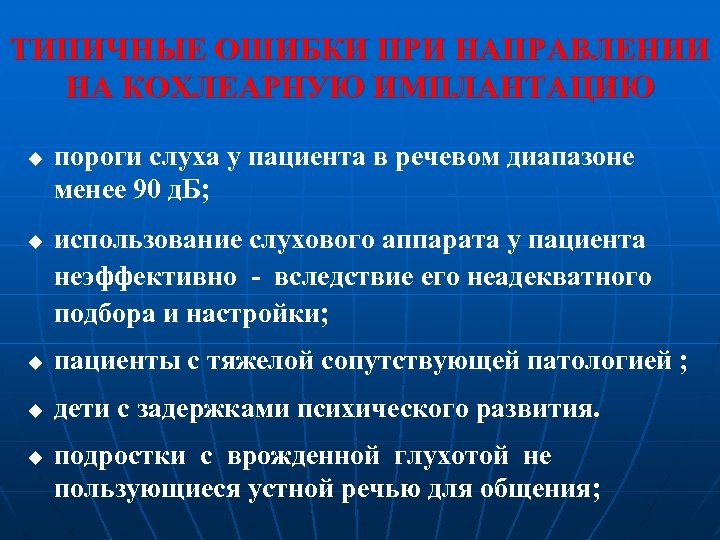 ТИПИЧНЫЕ ОШИБКИ ПРИ НАПРАВЛЕНИИ НА КОХЛЕАРНУЮ ИМПЛАНТАЦИЮ

◆ пороги слуха у пациента в речевом диапазоне менее 90 дБ;

◆ использование слухового аппарата у пациента неэффективно - вследствие его неадекватного подбора и настройки;

◆ пациенты с тяжелой сопутствующей патологией ;

◆ дети с задержками психического развития.

◆ подростки с врожденной глухотой не пользующиеся устной речью для общения;